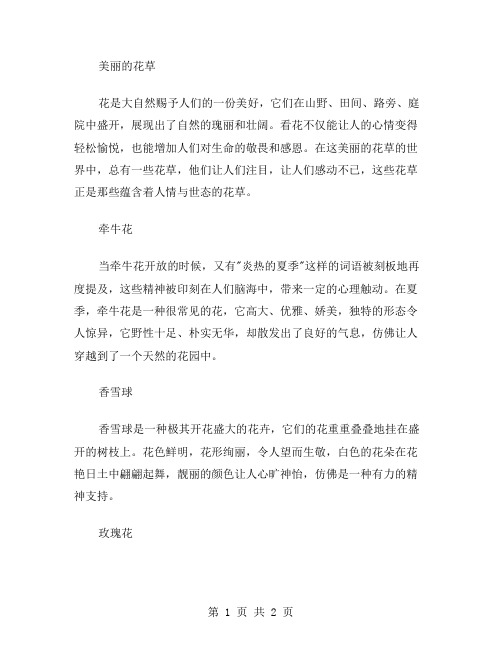 美丽的花草

花是大自然赐予人们的一份美好，它们在山野、田间、路旁、庭院中盛开，展现出了自然的瑰丽和壮阔。看花不仅能让人的心情变得轻松愉悦，也能增加人们对生命的敬畏和感恩。在这美丽的花草的世界中，总有一些花草，他们让人们注目，让人们感动不已，这些花草正是那些蕴含着人情与世态的花草。

牵牛花

当牵牛花开放的时候，又有"炎热的夏季"这样的词语被刻板地再度提及，这些精神被印刻在人们脑海中，带来一定的心理触动。在夏季，牵牛花是一种很常见的花，它高大、优雅、娇美，独特的形态令人惊异，它野性十足、朴实无华，却散发出了良好的气息，仿佛让人穿越到了一个天然的花园中。

香雪球

香雪球是一种极其开花盛大的花卉，它们的花重重叠叠地挂在盛开的树枝上。花色鲜明，花形绚丽，令人望而生敬，白色的花朵在花艳日土中翩翩起舞，靓丽的颜色让人心旷神怡，仿佛是一种有力的精神支持。

玫瑰花

第 1 页 共 2 页